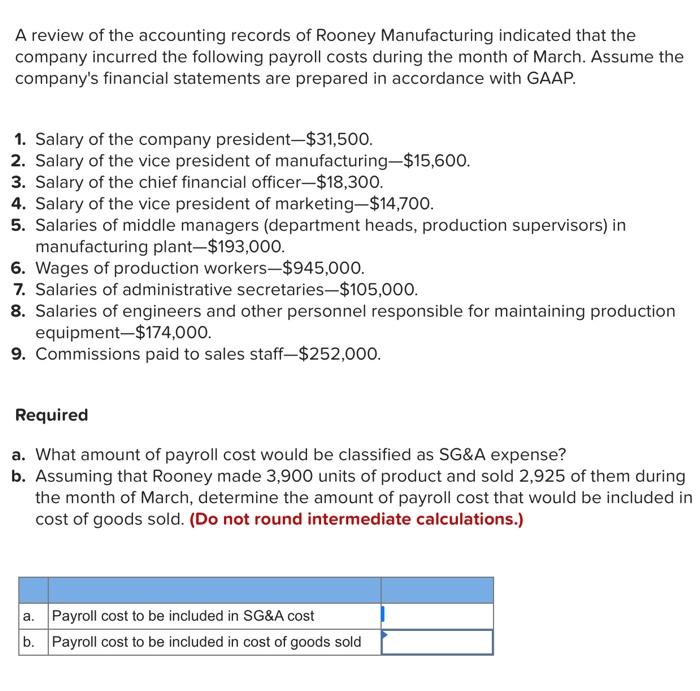 A review of the accounting records of Rooney Manufacturing indicated that the company incurred the following payroll costs during the month of March. Assume the company's financial statements are prepared in accordance with GAAP.

1. Salary of the company president—$31,500.
2. Salary of the vice president of manufacturing—$15,600.
3. Salary of the chief financial officer—$18,300.
4. Salary of the vice president of marketing—$14,700.
5. Salaries of middle managers (department heads, production supervisors) in manufacturing plant—$193,000.
6. Wages of production workers—$945,000.
7. Salaries of administrative secretaries—$105,000.
8. Salaries of engineers and other personnel responsible for maintaining production equipment—$174,000.
9. Commissions paid to sales staff—$252,000.

Required

a. What amount of payroll cost would be classified as SG&A expense?
b. Assuming that Rooney made 3,900 units of product and sold 2,925 of them during the month of March, determine the amount of payroll cost that would be included in cost of goods sold. (Do not round intermediate calculations.)

| | | |
|---|---|---|
| a. | Payroll cost to be included in SG&A cost | |
| b. | Payroll cost to be included in cost of goods sold | |